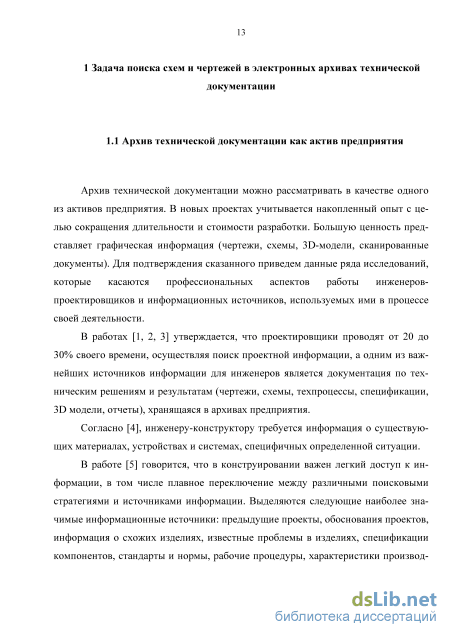 13

1 Задача поиска схем и чертежей в электронных архивах технической документации

1.1 Архив технической документации как актив предприятия

Архив технической документации можно рассматривать в качестве одного из активов предприятия. В новых проектах учитывается накопленный опыт с целью сокращения длительности и стоимости разработки. Большую ценность представляет графическая информация (чертежи, схемы, 3D-модели, сканированные документы). Для подтверждения сказанного приведем данные ряда исследований, которые касаются профессиональных аспектов работы инженеров-проектировщиков и информационных источников, используемых ими в процессе своей деятельности.

В работах [1, 2, 3] утверждается, что проектировщики проводят от 20 до 30% своего времени, осуществляя поиск проектной информации, а одним из важнейших источников информации для инженеров является документация по техническим решениям и результатам (чертежи, схемы, техпроцессы, спецификации, 3D модели, отчеты), хранящаяся в архивах предприятия.

Согласно [4], инженеру-конструктору требуется информация о существующих материалах, устройствах и системах, специфичных определенной ситуации.

В работе [5] говорится, что в конструировании важен легкий доступ к информации, в том числе плавное переключение между различными поисковыми стратегиями и источниками информации. Выделяются следующие наиболее значимые информационные источники: предыдущие проекты, обоснования проектов, информация о схожих изделиях, известные проблемы в изделиях, спецификации компонентов, стандарты и нормы, рабочие процедуры, характеристики производ-

dsLib.net
библиотека диссертаций